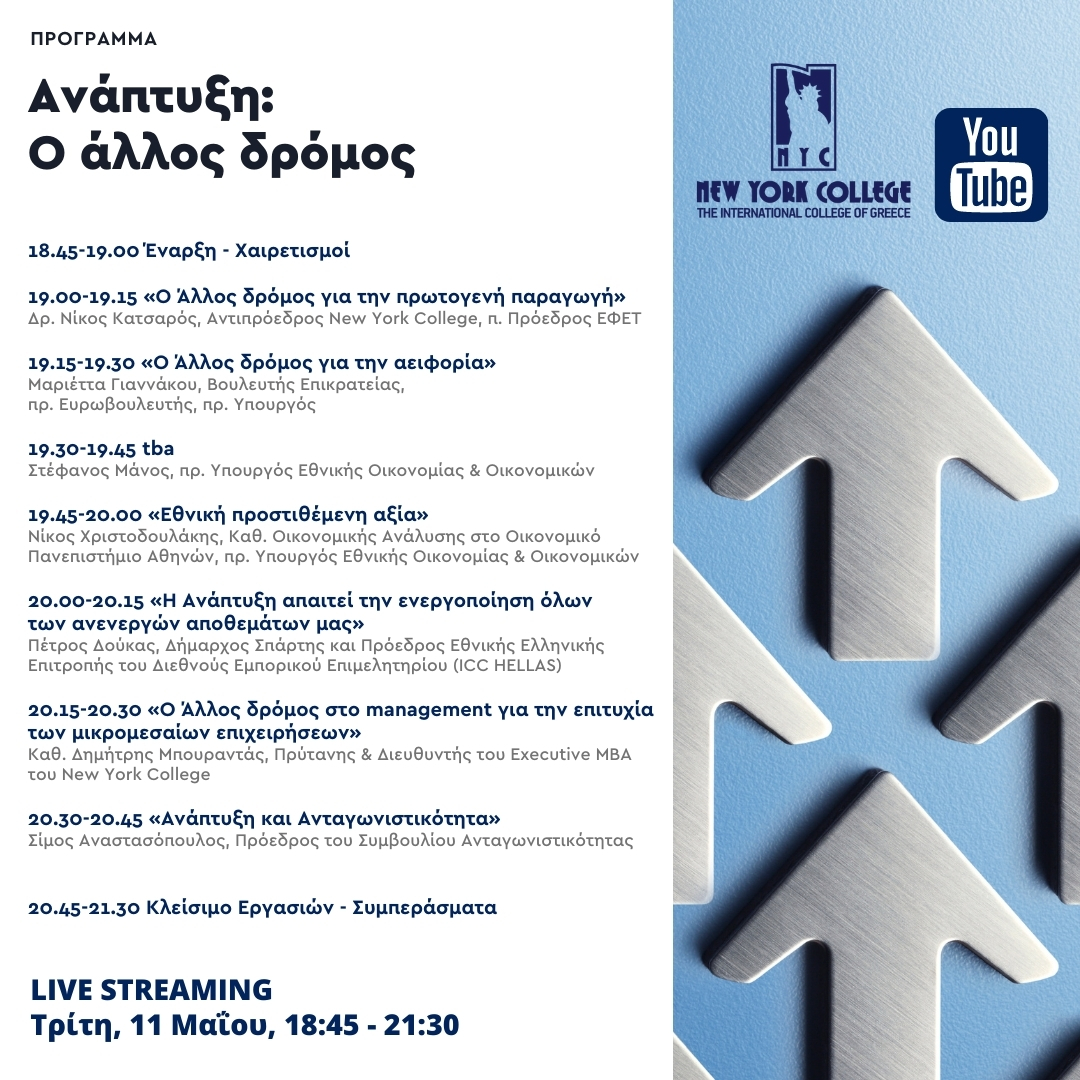 ΠΡΟΓΡΑΜΜΑ

Ανάπτυξη:
Ο άλλος δρόμος

18.45-19.00 Έναρξη - Χαιρετισμοί

19.00-19.15 «Ο Άλλος δρόμος για την πρωτογενή παραγωγή»
Δρ. Νίκος Κατσαρός, Αντιπρόεδρος New York College, π. Πρόεδρος ΕΦΕΤ

19.15-19.30 «Ο Άλλος δρόμος για την αειφορία»
Μαριέττα Γιαννάκου, Βουλευτής Επικρατείας, πρ. Ευρωβουλευτής, πρ. Υπουργός

19.30-19.45 tba
Στέφανος Μάνος, πρ. Υπουργός Εθνικής Οικονομίας & Οικονομικών

19.45-20.00 «Εθνική προστιθέμενη αξία»
Νίκος Χριστοδουλάκης, Καθ. Οικονομικής Ανάλυσης στο Οικονομικό Πανεπιστήμιο Αθηνών, πρ. Υπουργός Εθνικής Οικονομίας & Οικονομικών

20.00-20.15 «Η Ανάπτυξη απαιτεί την ενεργοποίηση όλων των ανενεργών αποθεμάτων μας»
Πέτρος Δούκας, Δήμαρχος Σπάρτης και Πρόεδρος Εθνικής Ελληνικής Επιτροπής του Διεθνούς Εμπορικού Επιμελητηρίου (ICC HELLAS)

20.15-20.30 «Ο Άλλος δρόμος στο management για την επιτυχία των μικρομεσαίων επιχειρήσεων»
Καθ. Δημήτρης Μπουραντάς, Πρύτανης & Διευθυντής του Executive MBA του New York College

20.30-20.45 «Ανάπτυξη και Ανταγωνιστικότητα»
Σίμος Αναστασόπουλος, Πρόεδρος του Συμβουλίου Ανταγωνιστικότητας

20.45-21.30 Κλείσιμο Εργασιών - Συμπεράσματα

LIVE STREAMING
Τρίτη, 11 Μαΐου, 18:45 - 21:30

NYC
NEW YORK COLLEGE
THE INTERNATIONAL COLLEGE OF GREECE

You
Tube